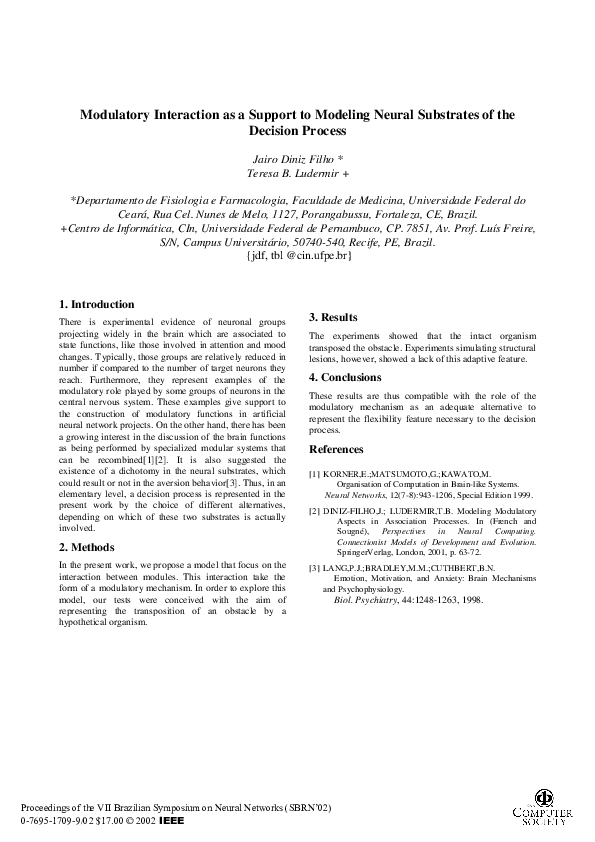 Modulatory Interaction as a Support to Modeling Neural Substrates of the Decision Process

Jairo Diniz Filho *
Teresa B. Ludermir +

*Departamento de Fisiologia e Farmacologia, Faculdade de Medicina, Universidade Federal do Ceará, Rua Cel. Nunes de Melo, 1127, Porangabussu, Fortaleza, CE, Brazil.
+Centro de Informática, CIn, Universidade Federal de Pernambuco, CP. 7851, Av. Prof. Luís Freire, S/N, Campus Universitário, 50740-540, Recife, PE, Brazil.
{jdf, tbl @cin.ufpe.br}

1. Introduction

There is experimental evidence of neuronal groups projecting widely in the brain which are associated to state functions, like those involved in attention and mood changes. Typically, those groups are relatively reduced in number if compared to the number of target neurons they reach. Furthermore, they represent examples of the modulatory role played by some groups of neurons in the central nervous system. These examples give support to the construction of modulatory functions in artificial neural network projects. On the other hand, there has been a growing interest in the discussion of the brain functions as being performed by specialized modular systems that can be recombined[1][2]. It is also suggested the existence of a dichotomy in the neural substrates, which could result or not in the aversion behavior[3]. Thus, in an elementary level, a decision process is represented in the present work by the choice of different alternatives, depending on which of these two substrates is actually involved.

2. Methods

In the present work, we propose a model that focus on the interaction between modules. This interaction take the form of a modulatory mechanism. In order to explore this model, our tests were conceived with the aim of representing the transposition of an obstacle by a hypothetical organism.

3. Results

The experiments showed that the intact organism transposed the obstacle. Experiments simulating structural lesions, however, showed a lack of this adaptive feature.

4. Conclusions

These results are thus compatible with the role of the modulatory mechanism as an adequate alternative to represent the flexibility feature necessary to the decision process.

References

[1] KORNER,E.;MATSUMOTO,G.;KAWATO,M. Organisation of Computation in Brain-like Systems. Neural Networks, 12(7-8):943-1206, Special Edition 1999.

[2] DINIZ-FILHO,J.; LUDERMIR,T.B. Modeling Modulatory Aspects in Association Processes. In (French and Sougné), Perspectives in Neural Computing. Connectionist Models of Development and Evolution. SpringerVerlag, London, 2001, p. 63-72.

[3] LANG,P.J.;BRADLEY,M.M.;CUTHBERT,B.N. Emotion, Motivation, and Anxiety: Brain Mechanisms and Psychophysiology. Biol. Psychiatry, 44:1248-1263, 1998.

Proceedings of the VII Brazilian Symposium on Neural Networks (SBRN'02)
0-7695-1709-9/02 $17.00 © 2002 IEEE

COMPUTER SOCIETY